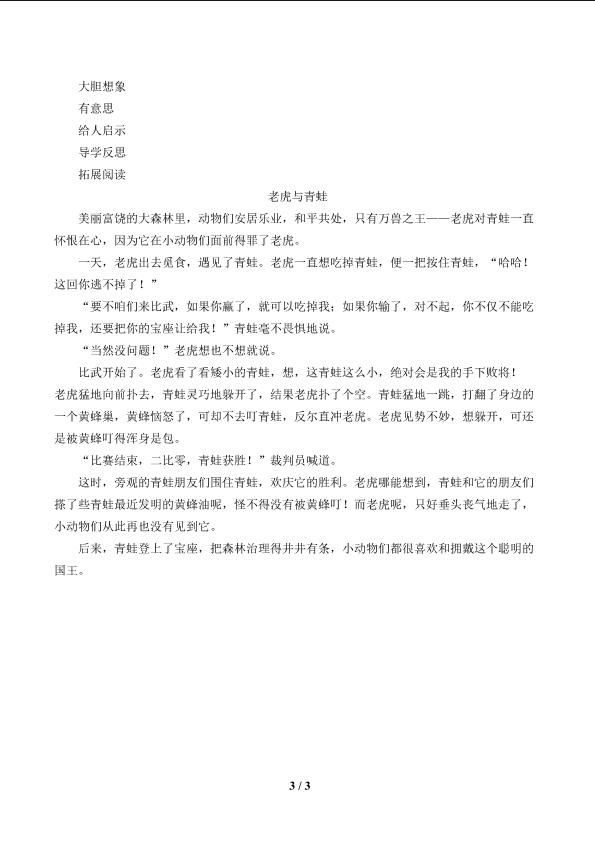 大胆想象
有意思
给人启示
导学反思
拓展阅读

老虎与青蛙

美丽富饶的大森林里，动物们安居乐业，和平共处，只有万兽之王——老虎对青蛙一直怀恨在心，因为它在小动物们面前得罪了老虎。

一天，老虎出去觅食，遇见了青蛙。老虎一直想吃掉青蛙，便一把按住青蛙，“哈哈！这回你逃不掉了！”

“要不咱们来比武，如果你赢了，就可以吃掉我；如果你输了，对不起，你不仅不能吃掉我，还要把你的宝座让给我！”青蛙毫不畏惧地说。

“当然没问题！”老虎想也不想就说。

比武开始了。老虎看了看矮小的青蛙，想，这青蛙这么小，绝对会是我的手下败将！老虎猛地向前扑去，青蛙灵巧地躲开了，结果老虎扑了个空。青蛙猛地一跳，打翻了身边的一个黄蜂巢，黄蜂恼怒了，可却不去叮青蛙，反尔直冲老虎。老虎见势不妙，想躲开，可还是被黄蜂叮得浑身是包。

“比赛结束，二比零，青蛙获胜！”裁判员喊道。

这时，旁观的青蛙朋友们围住青蛙，欢庆它的胜利。老虎哪能想到，青蛙和它的朋友们搽了些青蛙最近发明的黄蜂油呢，怪不得没有被黄蜂叮！而老虎呢，只好垂头丧气地走了，小动物们从此再也没有见到它。

后来，青蛙登上了宝座，把森林治理得井井有条，小动物们都很喜欢和拥戴这个聪明的国王。

3 / 3